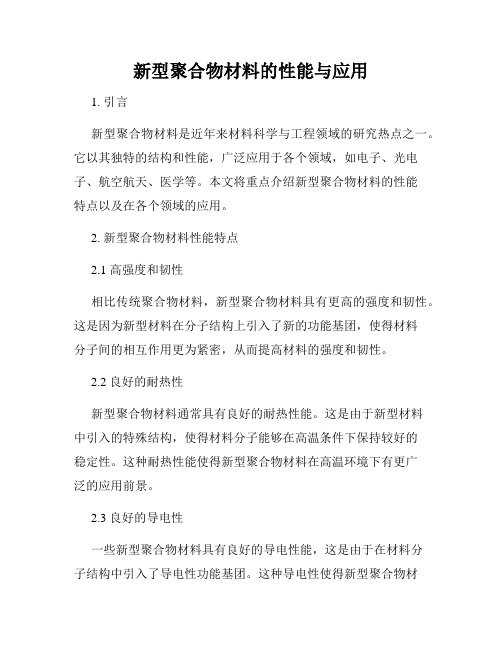 新型聚合物材料的性能与应用

1. 引言

新型聚合物材料是近年来材料科学与工程领域的研究热点之一。它以其独特的结构和性能，广泛应用于各个领域，如电子、光电子、航空航天、医学等。本文将重点介绍新型聚合物材料的性能特点以及在各个领域的应用。

2. 新型聚合物材料性能特点

2.1 高强度和韧性

相比传统聚合物材料，新型聚合物材料具有更高的强度和韧性。这是因为新型材料在分子结构上引入了新的功能基团，使得材料分子间的相互作用更为紧密，从而提高材料的强度和韧性。

2.2 良好的耐热性

新型聚合物材料通常具有良好的耐热性能。这是由于新型材料中引入的特殊结构，使得材料分子能够在高温条件下保持较好的稳定性。这种耐热性能使得新型聚合物材料在高温环境下有更广泛的应用前景。

2.3 良好的导电性

一些新型聚合物材料具有良好的导电性能，这是由于在材料分子结构中引入了导电性功能基团。这种导电性使得新型聚合物材